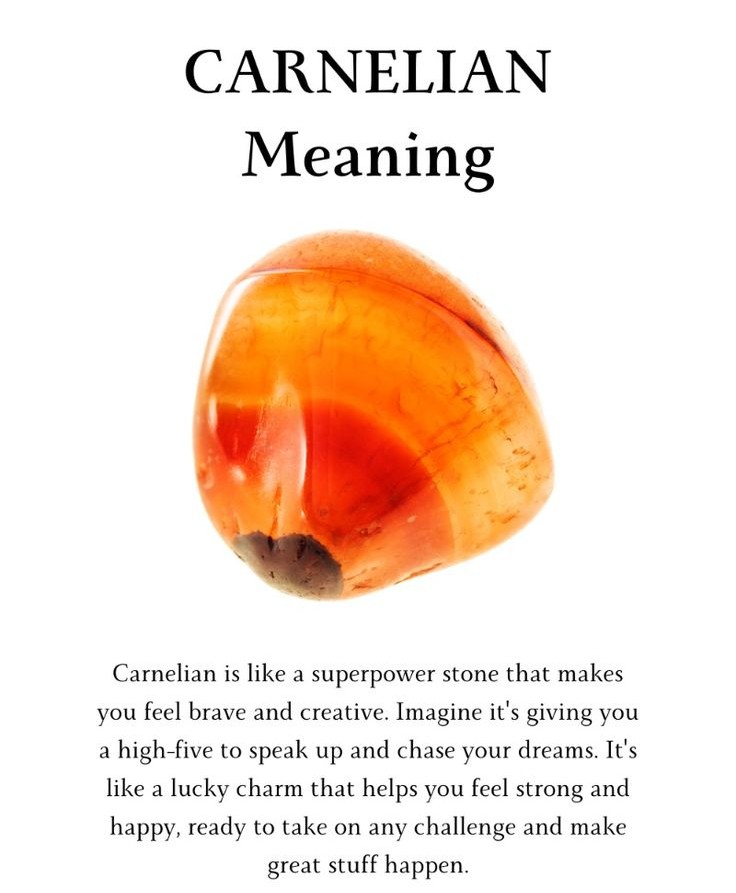 CARNELIAN
Meaning

Carnelian is like a superpower stone that makes you feel brave and creative. Imagine it's giving you a high-five to speak up and chase your dreams. It's like a lucky charm that helps you feel strong and happy, ready to take on any challenge and make great stuff happen.